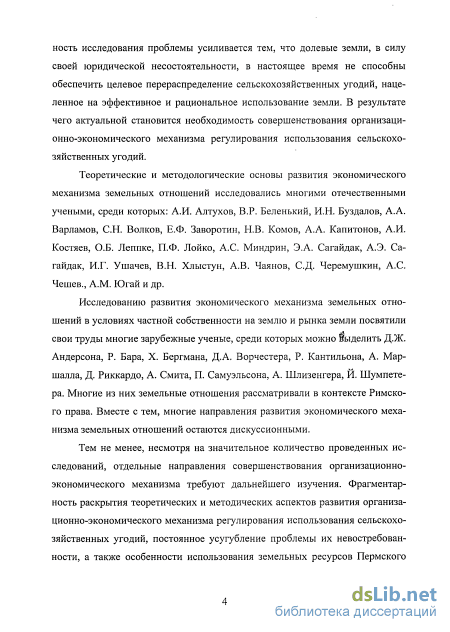 ность исследования проблемы усиливается тем, что долевые земли, в силу своей юридической несостоятельности, в настоящее время не способны обеспечить целевое перераспределение сельскохозяйственных угодий, нацеленное на эффективное и рациональное использование земли. В результате чего актуальной становится необходимость совершенствования организационно-экономического механизма регулирования использования сельскохозяйственных угодий.

Теоретические и методологические основы развития экономического механизма земельных отношений исследовались многими отечественными учеными, среди которых: А.И. Алтухов, В.Р. Беленький, И.Н. Буздалов, А.А. Варламов, С.Н. Волков, Е.Ф. Заворотин, Н.В. Комов, А.А. Капитонов, А.И. Костяев, О.Б. Леппке, П.Ф. Лойко, А.С. Миндрин, Э.А. Сагайдак, А.Э. Сагайдак, И.Г. Ушачев, В.Н. Хлыстун, А.В. Чаянов, С.Д. Черемушкин, А.С. Чешев., А.М. Югай и др.

Исследованию развития экономического механизма земельных отношений в условиях частной собственности на землю и рынка земли посвятили свои труды многие зарубежные ученые, среди которых можно выделить Д.Ж. Андерсона, Р. Бара, Х. Бергмана, Д.А. Ворчестера, Р. Кантильона, А. Маршалла, Д. Риккардо, А. Смита, П. Самуэльсона, А. Шлизенгера, Й. Шумпетера. Многие из них земельные отношения рассматривали в контексте Римского права. Вместе с тем, многие направления развития экономического механизма земельных отношений остаются дискуссионными.

Тем не менее, несмотря на значительное количество проведенных исследований, отдельные направления совершенствования организационно-экономического механизма требуют дальнейшего изучения. Фрагментарность раскрытия теоретических и методических аспектов развития организационно-экономического механизма регулирования использования сельскохозяйственных угодий, постоянное усугубление проблемы их невостребованности, а также особенности использования земельных ресурсов Пермского

4

dsLib.net
библиотека диссертаций